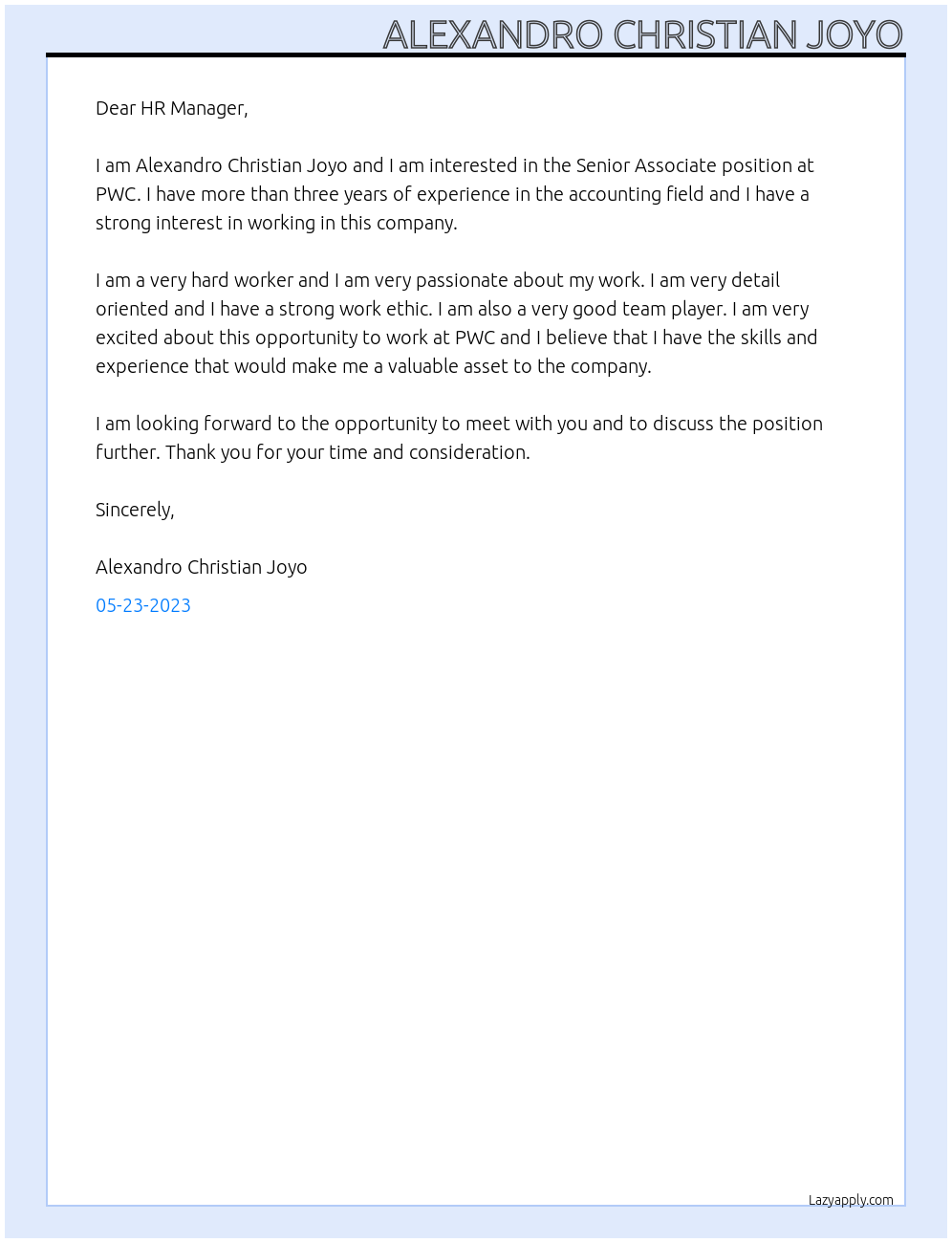 ALEXANDRO CHRISTIAN JOYO

Dear HR Manager,

I am Alexandro Christian Joyo and I am interested in the Senior Associate position at PWC. I have more than three years of experience in the accounting field and I have a strong interest in working in this company.

I am a very hard worker and I am very passionate about my work. I am very detail oriented and I have a strong work ethic. I am also a very good team player. I am very excited about this opportunity to work at PWC and I believe that I have the skills and experience that would make me a valuable asset to the company.

I am looking forward to the opportunity to meet with you and to discuss the position further. Thank you for your time and consideration.

Sincerely,

Alexandro Christian Joyo

05-23-2023

Lazyapply.com